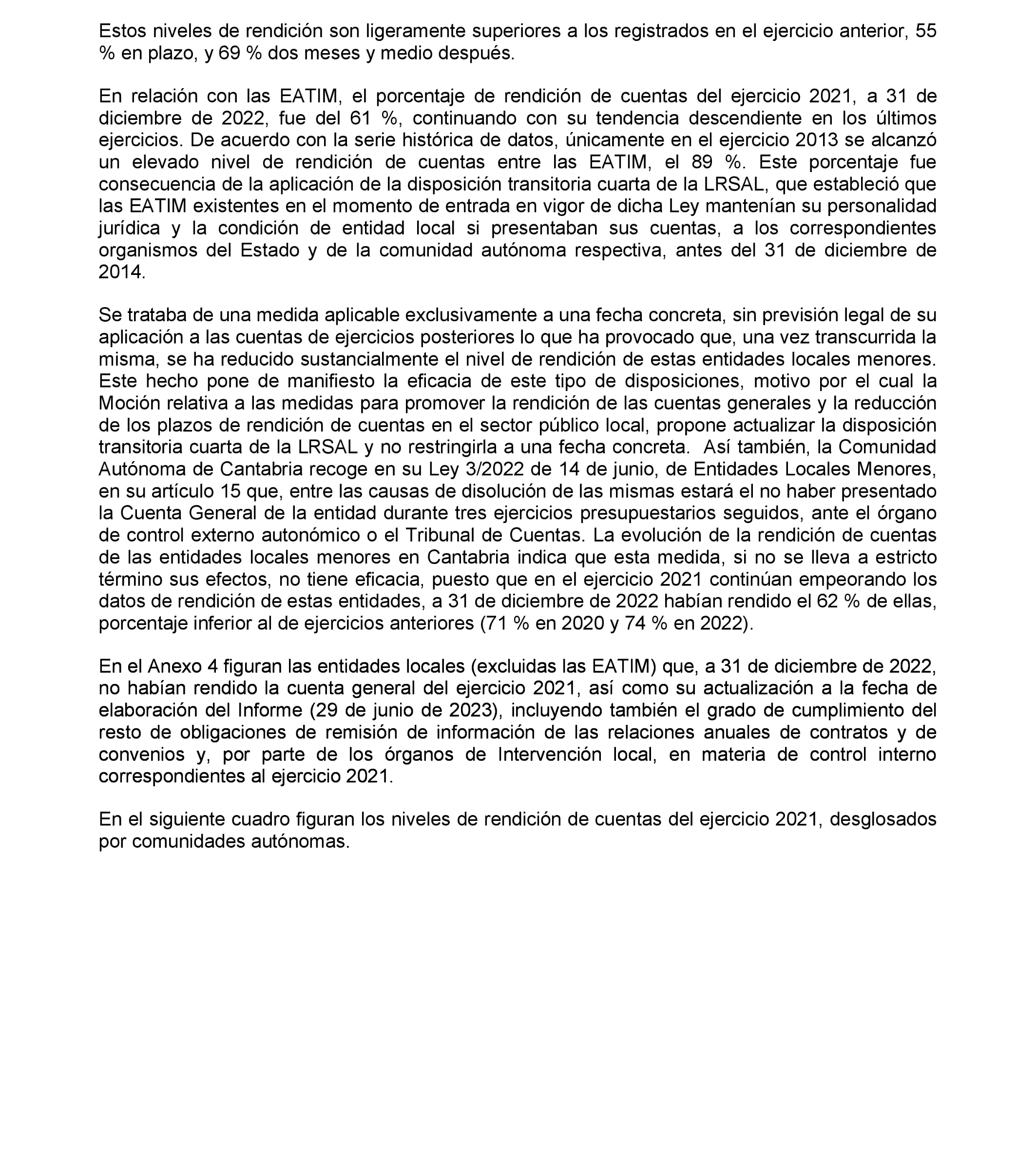 Estos niveles de rendición son ligeramente superiores a los registrados en el ejercicio anterior, 55 % en plazo, y 69 % dos meses y medio después.

En relación con las EATIM, el porcentaje de rendición de cuentas del ejercicio 2021, a 31 de diciembre de 2022, fue del 61 %, continuando con su tendencia descendiente en los últimos ejercicios. De acuerdo con la serie histórica de datos, únicamente en el ejercicio 2013 se alcanzó un elevado nivel de rendición de cuentas entre las EATIM, el 89 %. Este porcentaje fue consecuencia de la aplicación de la disposición transitoria cuarta de la LRSAL, que estableció que las EATIM existentes en el momento de entrada en vigor de dicha Ley mantenían su personalidad jurídica y la condición de entidad local si presentaban sus cuentas, a los correspondientes organismos del Estado y de la comunidad autónoma respectiva, antes del 31 de diciembre de 2014.

Se trataba de una medida aplicable exclusivamente a una fecha concreta, sin previsión legal de su aplicación a las cuentas de ejercicios posteriores lo que ha provocado que, una vez transcurrida la misma, se ha reducido sustancialmente el nivel de rendición de estas entidades locales menores. Este hecho pone de manifiesto la eficacia de este tipo de disposiciones, motivo por el cual la Moción relativa a las medidas para promover la rendición de las cuentas generales y la reducción de los plazos de rendición de cuentas en el sector público local, propone actualizar la disposición transitoria cuarta de la LRSAL y no restringirla a una fecha concreta. Así también, la Comunidad Autónoma de Cantabria recoge en su Ley 3/2022 de 14 de junio, de Entidades Locales Menores, en su artículo 15 que, entre las causas de disolución de las mismas estará el no haber presentado la Cuenta General de la entidad durante tres ejercicios presupuestarios seguidos, ante el órgano de control externo autonómico o el Tribunal de Cuentas. La evolución de la rendición de cuentas de las entidades locales menores en Cantabria indica que esta medida, si no se lleva a estricto término sus efectos, no tiene eficacia, puesto que en el ejercicio 2021 continúan empeorando los datos de rendición de estas entidades, a 31 de diciembre de 2022 habían rendido el 62 % de ellas, porcentaje inferior al de ejercicios anteriores (71 % en 2020 y 74 % en 2022).

En el Anexo 4 figuran las entidades locales (excluidas las EATIM) que, a 31 de diciembre de 2022, no habían rendido la cuenta general del ejercicio 2021, así como su actualización a la fecha de elaboración del Informe (29 de junio de 2023), incluyendo también el grado de cumplimiento del resto de obligaciones de remisión de información de las relaciones anuales de contratos y de convenios y, por parte de los órganos de Intervención local, en materia de control interno correspondientes al ejercicio 2021.

En el siguiente cuadro figuran los niveles de rendición de cuentas del ejercicio 2021, desglosados por comunidades autónomas.